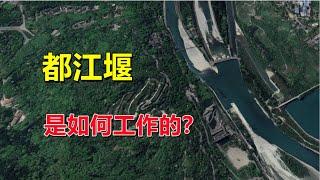 都江堰

是如何工作的?